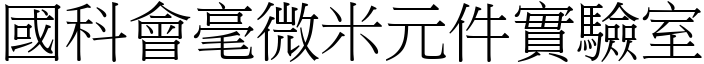 國科會毫微米元件實驗室